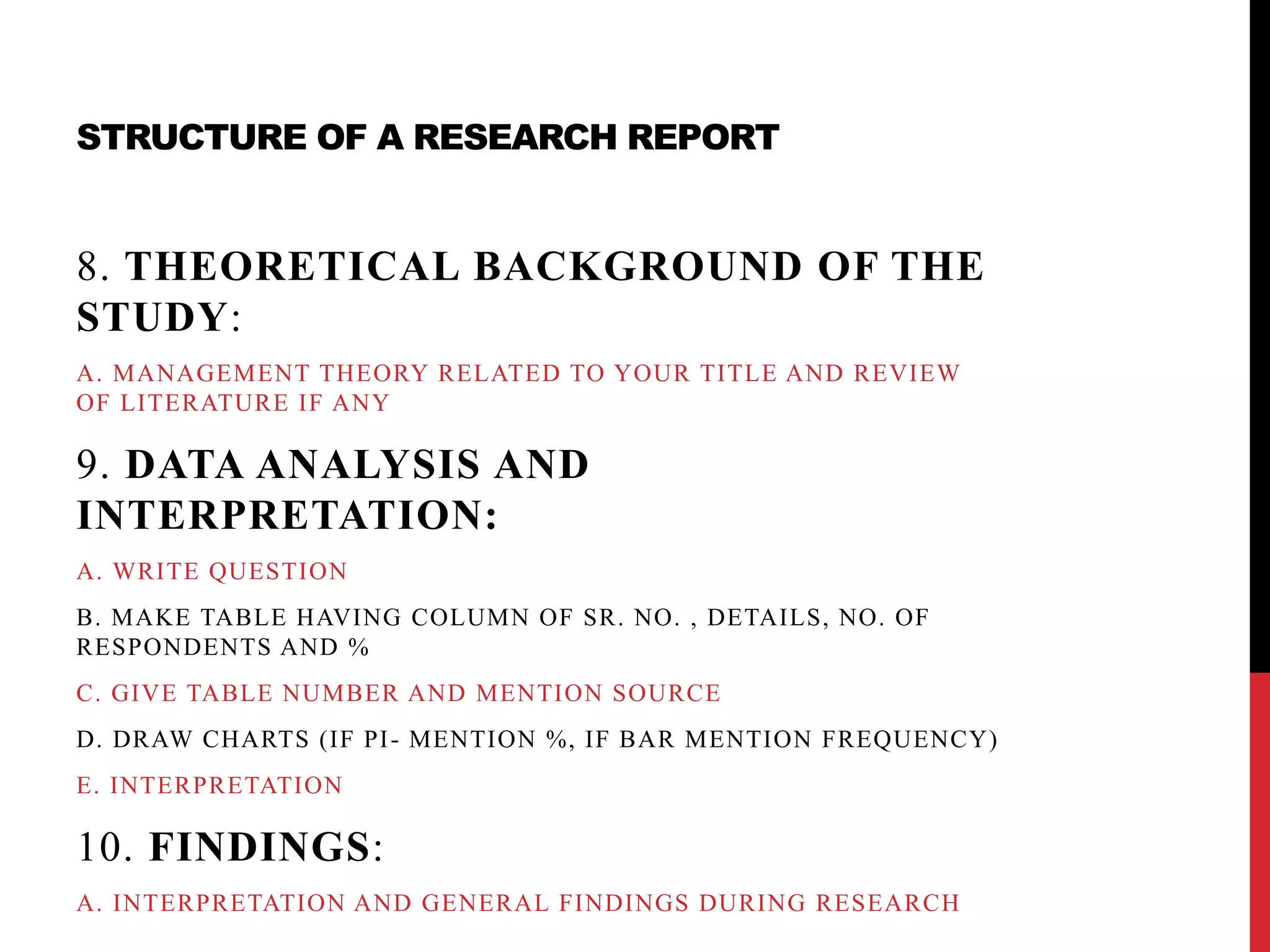 STRUCTURE OF A RESEARCH REPORT

8. THEORETICAL BACKGROUND OF THE STUDY:

A. MANAGEMENT THEORY RELATED TO YOUR TITLE AND REVIEW OF LITERATURE IF ANY

9. DATA ANALYSIS AND INTERPRETATION:

A. WRITE QUESTION

B. MAKE TABLE HAVING COLUMN OF SR. NO. , DETAILS, NO. OF RESPONDENTS AND %

C. GIVE TABLE NUMBER AND MENTION SOURCE

D. DRAW CHARTS (IF PI- MENTION %, IF BAR MENTION FREQUENCY)

E. INTERPRETATION

10. FINDINGS:

A. INTERPRETATION AND GENERAL FINDINGS DURING RESEARCH